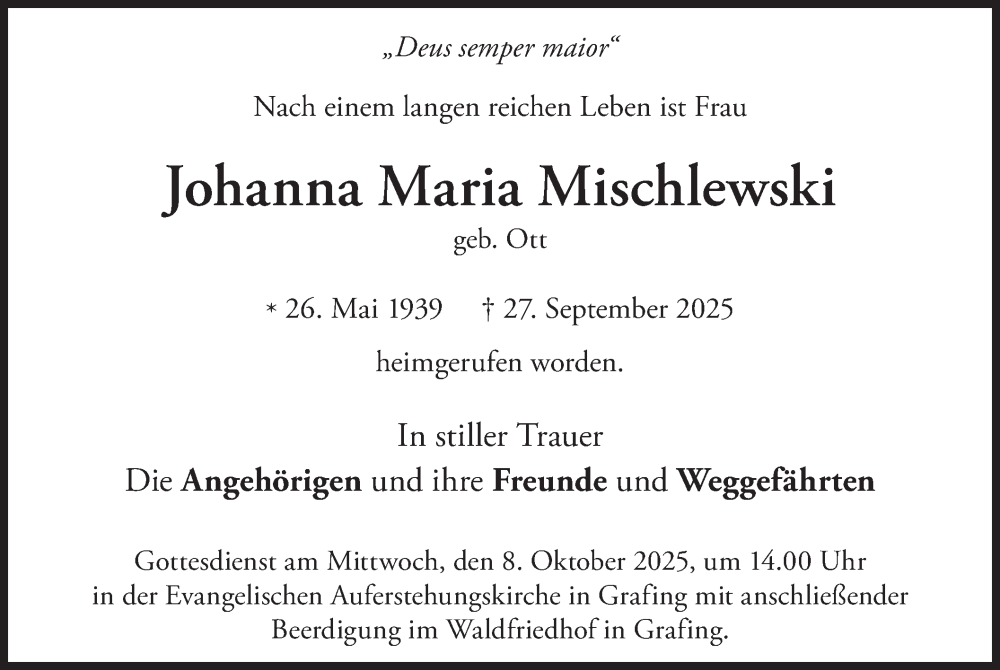 „Deus semper maior“

Nach einem langen reichen Leben ist Frau

Johanna Maria Mischlewski

geb. Ott

* 26. Mai 1939 † 27. September 2025

heimgerufen worden.

In stiller Trauer

Die Angehörigen und ihre Freunde und Weggefährten

Gottesdienst am Mittwoch, den 8. Oktober 2025, um 14.00 Uhr in der Evangelischen Auferstehungskirche in Grafing mit anschließender Beerdigung im Waldfriedhof in Grafing.